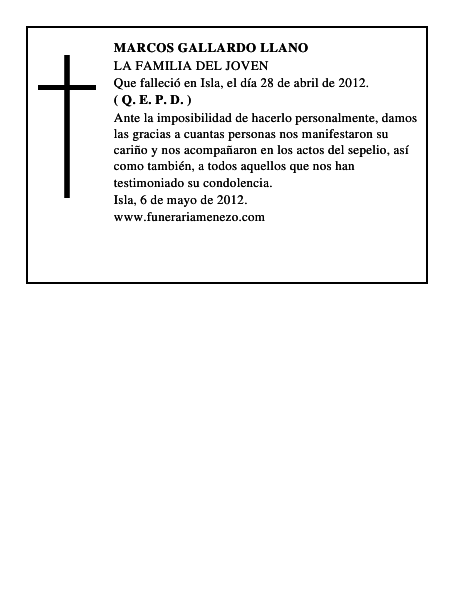 MARCOS GALLARDO LLANO
LA FAMILIA DEL JOVEN
Que falleció en Isla, el día 28 de abril de 2012.
( Q. E. P. D. )
Ante la imposibilidad de hacerlo personalmente, damos las gracias a cuantas personas nos manifestaron su cariño y nos acompañaron en los actos del sepelio, así como también, a todos aquellos que nos han testimoniado su condolencia.
Isla, 6 de mayo de 2012.
www.funerariamenezo.com